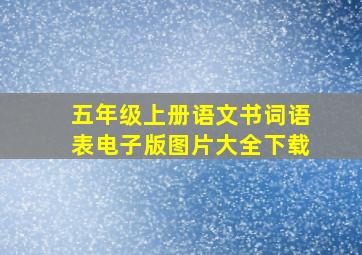 五年级上册语文书词语表电子版图片大全下载